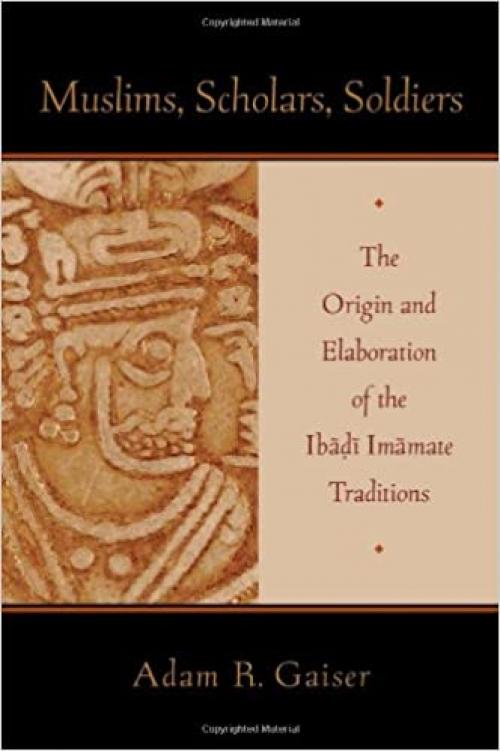 Copyrighted Material

Muslims, Scholars, Soldiers

The Origin and Elaboration of the Ibāḍī Imāmate Traditions

Adam R. Gaiser

Copyrighted Material